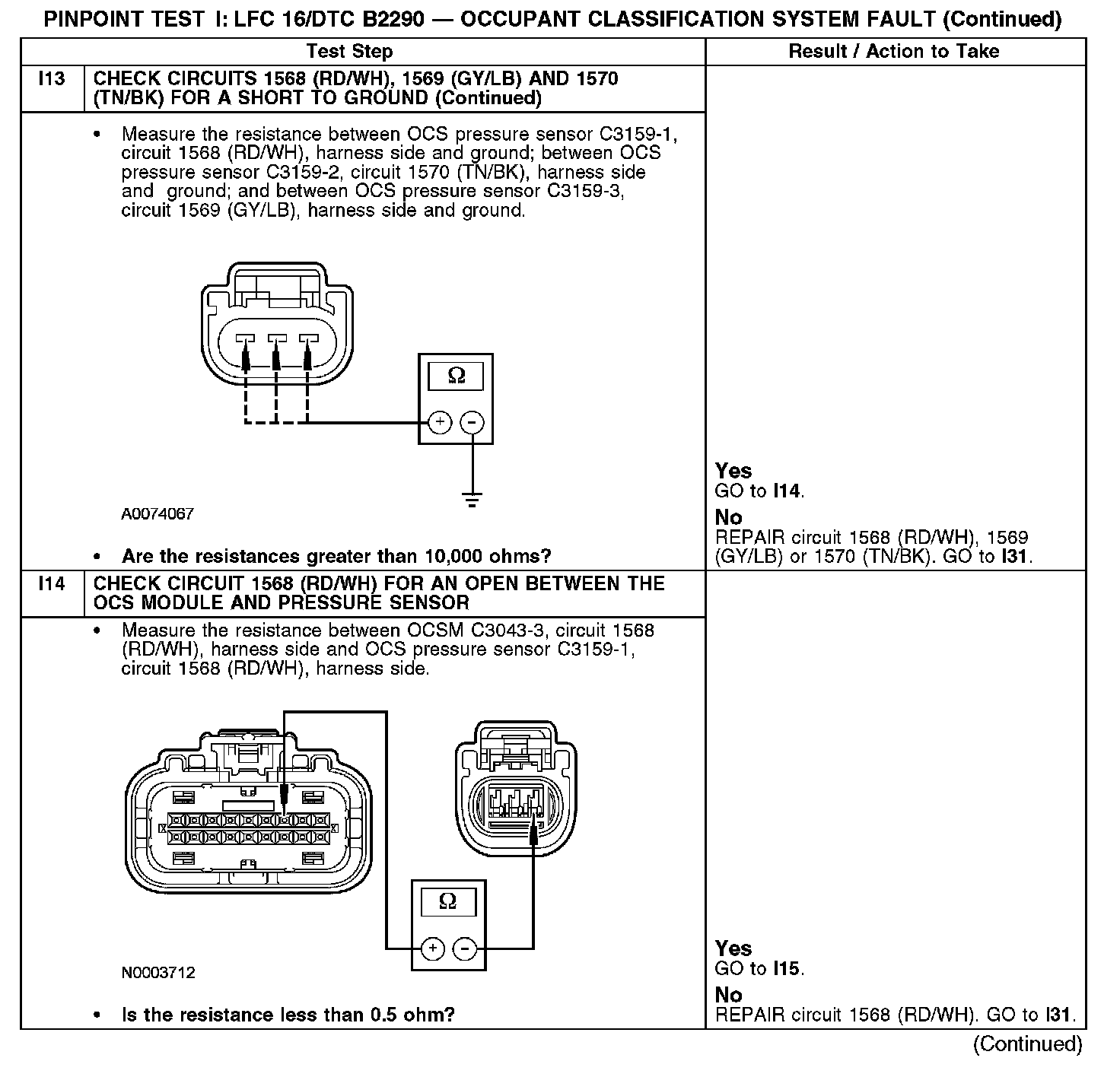 PINPOINT TEST I: LFC 16/DTC B2290 — OCCUPANT CLASSIFICATION SYSTEM FAULT (Continued)

| | Test Step | Result / Action to Take |
|---|---|---|
| I13 | CHECK CIRCUITS 1568 (RD/WH), 1569 (GY/LB) AND 1570 (TN/BK) FOR A SHORT TO GROUND (Continued) | |
| | • Measure the resistance between OCS pressure sensor C3159-1, circuit 1568 (RD/WH), harness side and ground; between OCS pressure sensor C3159-2, circuit 1570 (TN/BK), harness side and ground; and between OCS pressure sensor C3159-3, circuit 1569 (GY/LB), harness side and ground. Ω + − A0074067 • Are the resistances greater than 10,000 ohms? | Yes GO to I14. No REPAIR circuit 1568 (RD/WH), 1569 (GY/LB) or 1570 (TN/BK). GO to I31. |
| I14 | CHECK CIRCUIT 1568 (RD/WH) FOR AN OPEN BETWEEN THE OCS MODULE AND PRESSURE SENSOR | |
| | • Measure the resistance between OCSM C3043-3, circuit 1568 (RD/WH), harness side and OCS pressure sensor C3159-1, circuit 1568 (RD/WH), harness side. Ω + − N0003712 • Is the resistance less than 0.5 ohm? | Yes GO to I15. No REPAIR circuit 1568 (RD/WH). GO to I31. |

(Continued)